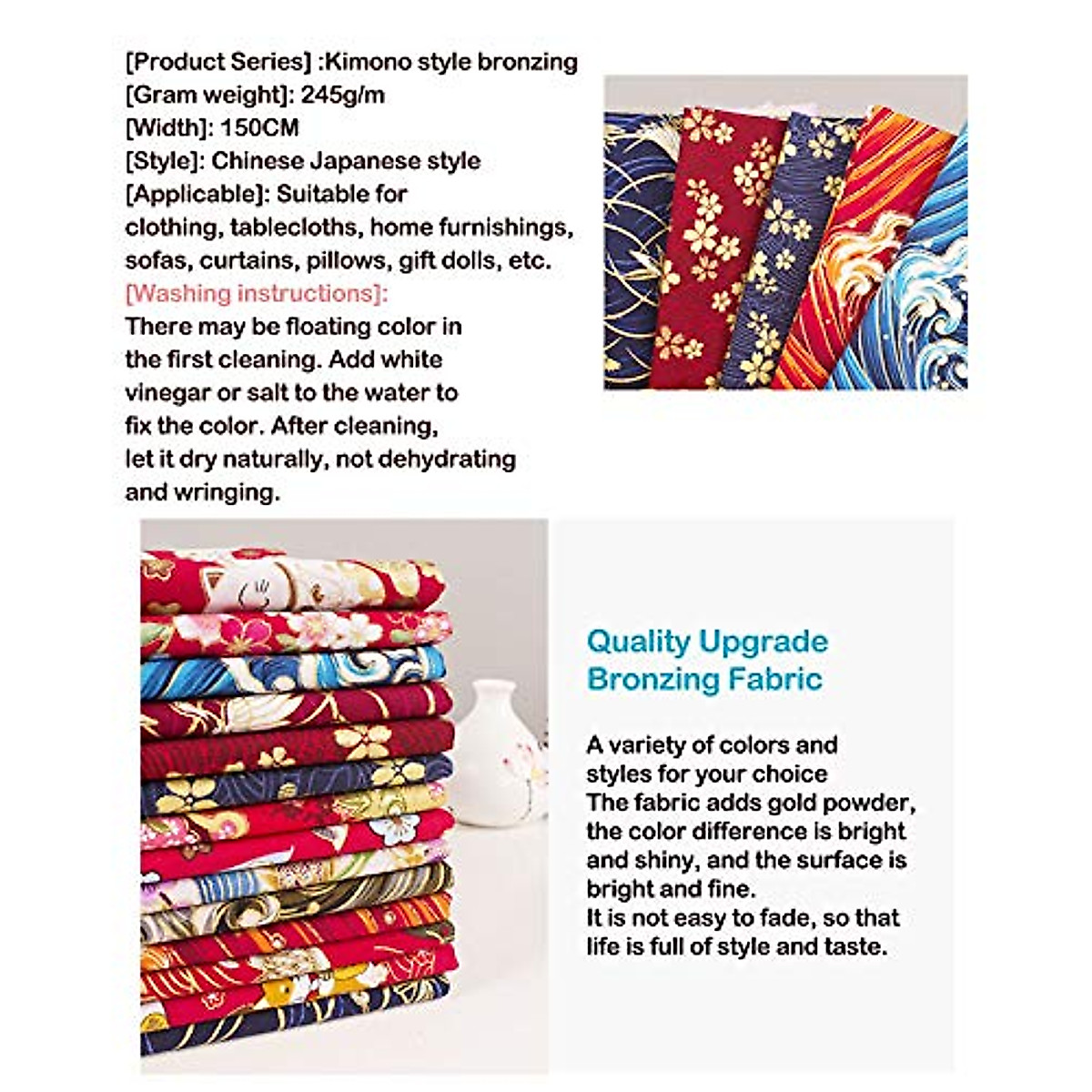 [Product Series] :Kimono style bronzing
[Gram weight]: 245g/m
[Width]: 150CM
[Style]: Chinese Japanese style
[Applicable]: Suitable for clothing, tablecloths, home furnishings, sofas, curtains, pillows, gift dolls, etc.

[Washing instructions]:
There may be floating color in the first cleaning. Add white vinegar or salt to the water to fix the color. After cleaning, let it dry naturally, not dehydrating and wringing.

Quality Upgrade
Bronzing Fabric

A variety of colors and styles for your choice
The fabric adds gold powder, the color difference is bright and shiny, and the surface is bright and fine.
It is not easy to fade, so that life is full of style and taste.